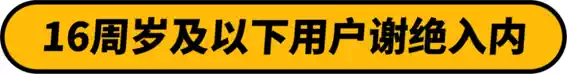 16周岁及以下用户谢绝入内